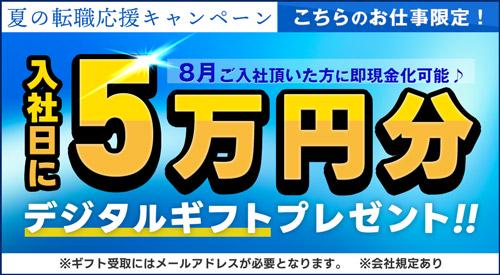 夏の転職応援キャンペーン　こちらのお仕事限定！

8月ご入社頂いた方に即現金化可能♪

入社日に 5万円分

デジタルギフトプレゼント!!

※ギフト受取にはメールアドレスが必要となります。　※会社規定あり